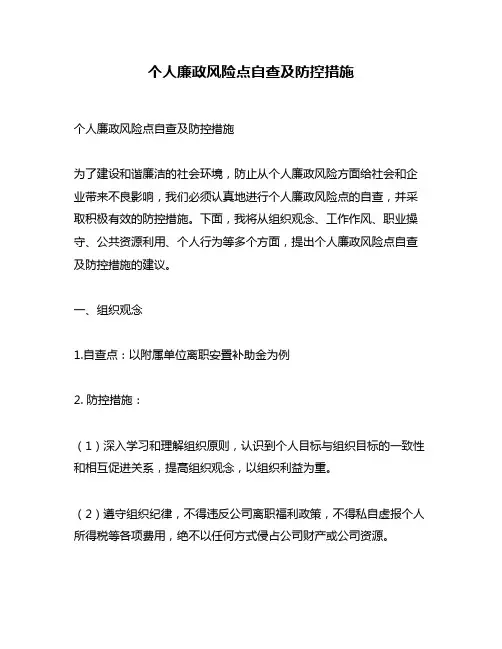 个人廉政风险点自查及防控措施

个人廉政风险点自查及防控措施

为了建设和谐廉洁的社会环境，防止从个人廉政风险方面给社会和企业带来不良影响，我们必须认真地进行个人廉政风险点的自查，并采取积极有效的防控措施。下面，我将从组织观念、工作作风、职业操守、公共资源利用、个人行为等多个方面，提出个人廉政风险点自查及防控措施的建议。

一、组织观念

1.自查点：以附属单位离职安置补助金为例

2. 防控措施：

（1）深入学习和理解组织原则，认识到个人目标与组织目标的一致性和相互促进关系，提高组织观念，以组织利益为重。

（2）遵守组织纪律，不得违反公司离职福利政策，不得私自虚报个人所得税等各项费用，绝不以任何方式侵占公司财产或公司资源。